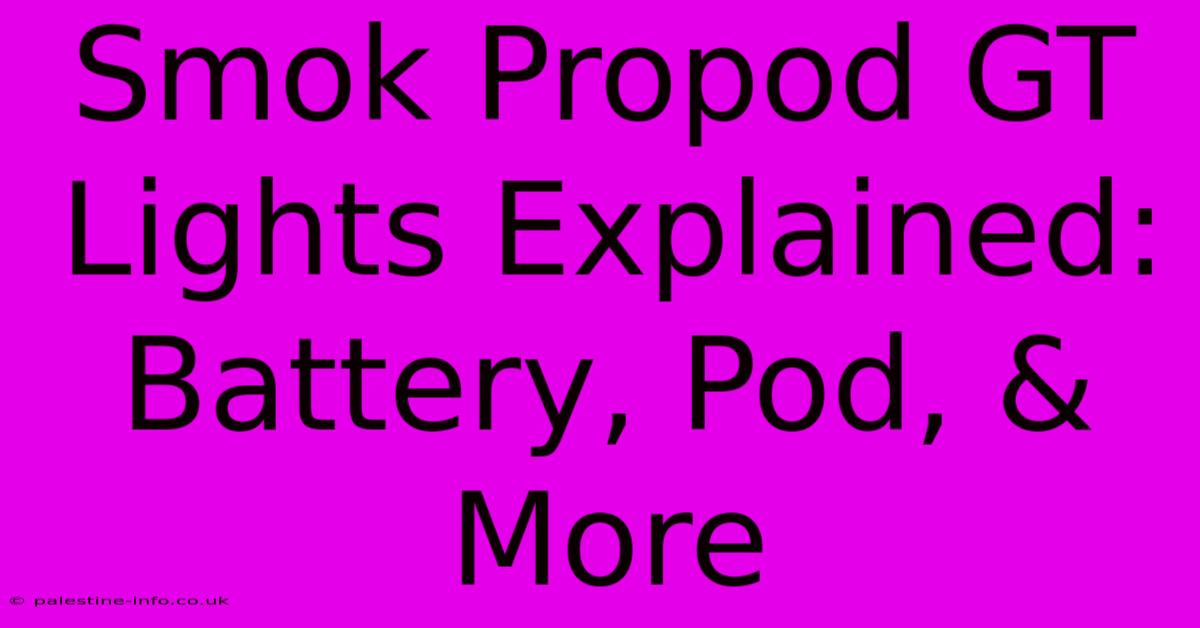 Smok Propod GT Lights Explained: Battery, Pod, & More

© palestine-info.co.uk